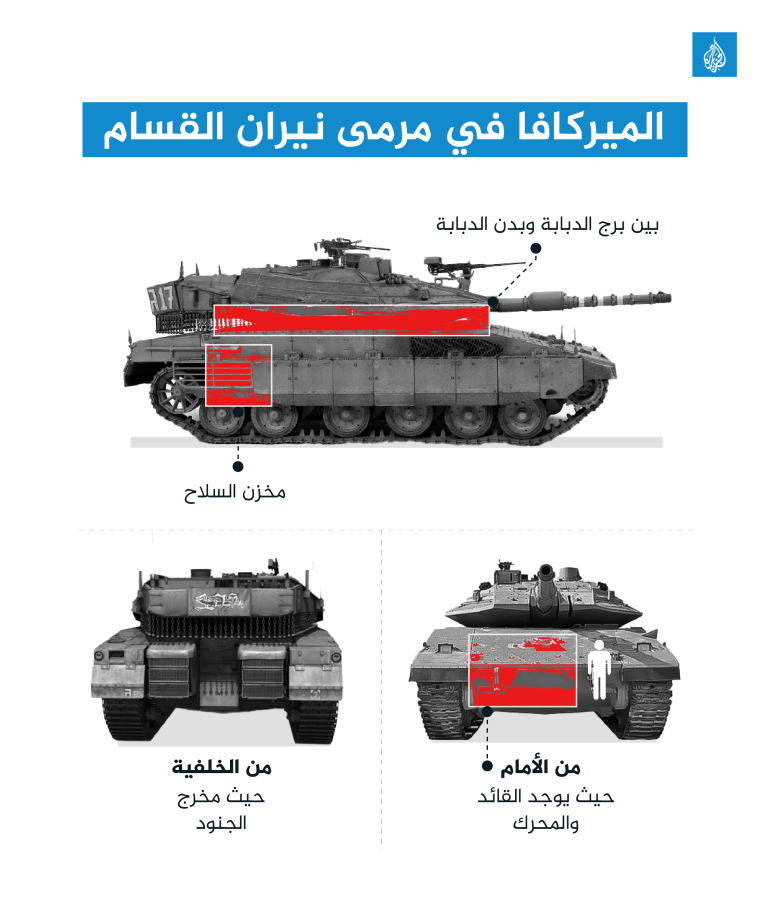 الميركافا في مرمى نيران القسام

بين برج الدبابة وبدن الدبابة

مخزن السلاح

من الأمام
حيث يوجد القائد والمحرك

من الخلفية
حيث مخرج الجنود